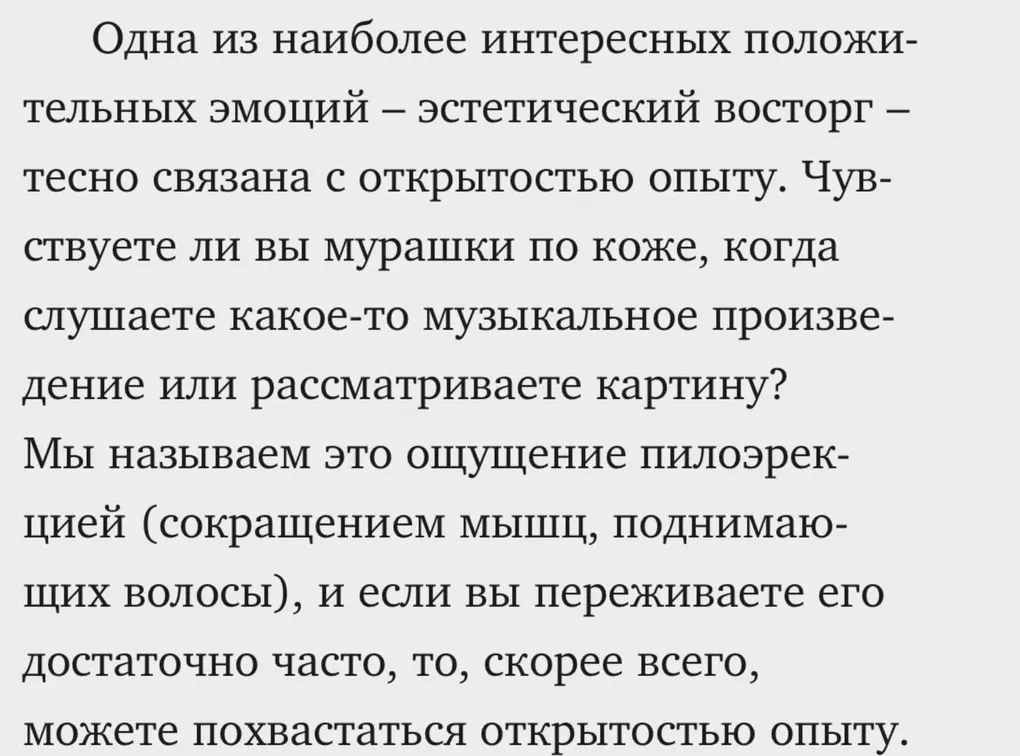 Одна из наиболее интересных положительных эмоций – эстетический восторг – тесно связана с открытостью опыту. Чувствуете ли вы мурашки по коже, когда слушаете какое-то музыкальное произведение или рассматриваете картину? Мы называем это ощущение пилоэрекцией (сокращением мышц, поднимающих волосы), и если вы переживаете его достаточно часто, то, скорее всего, можете похвастаться открытостью опыту.